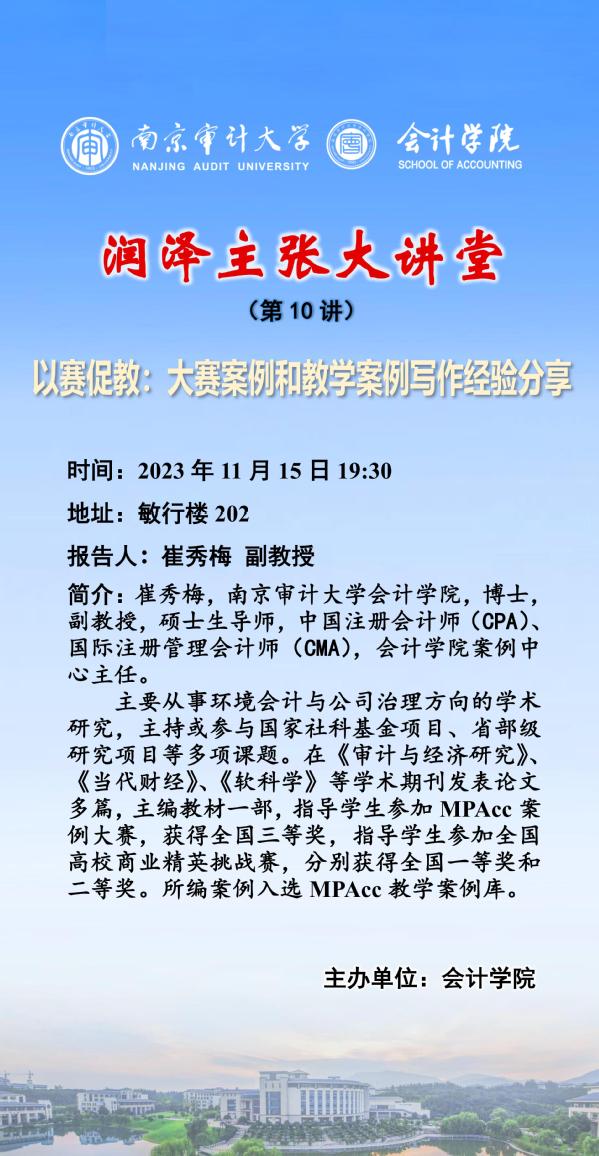 南京审计大学
NANJING AUDIT UNIVERSITY
会计学院
SCHOOL OF ACCOUNTING

润泽主张大讲堂

（第 10 讲）

以赛促教：大赛案例和教学案例写作经验分享

时间：2023 年 11 月 15 日 19:30

地址：敏行楼 202

报告人：崔秀梅 副教授

简介：崔秀梅，南京审计大学会计学院，博士，副教授，硕士生导师，中国注册会计师（CPA）、国际注册管理会计师（CMA），会计学院案例中心主任。

主要从事环境会计与公司治理方向的学术研究，主持或参与国家社科基金项目、省部级研究项目等多项课题。在《审计与经济研究》、《当代财经》、《软科学》等学术期刊发表论文多篇，主编教材一部，指导学生参加 MPAcc 案例大赛，获得全国三等奖，指导学生参加全国高校商业精英挑战赛，分别获得全国一等奖和二等奖。所编案例入选 MPAcc 教学案例库。

主办单位：会计学院